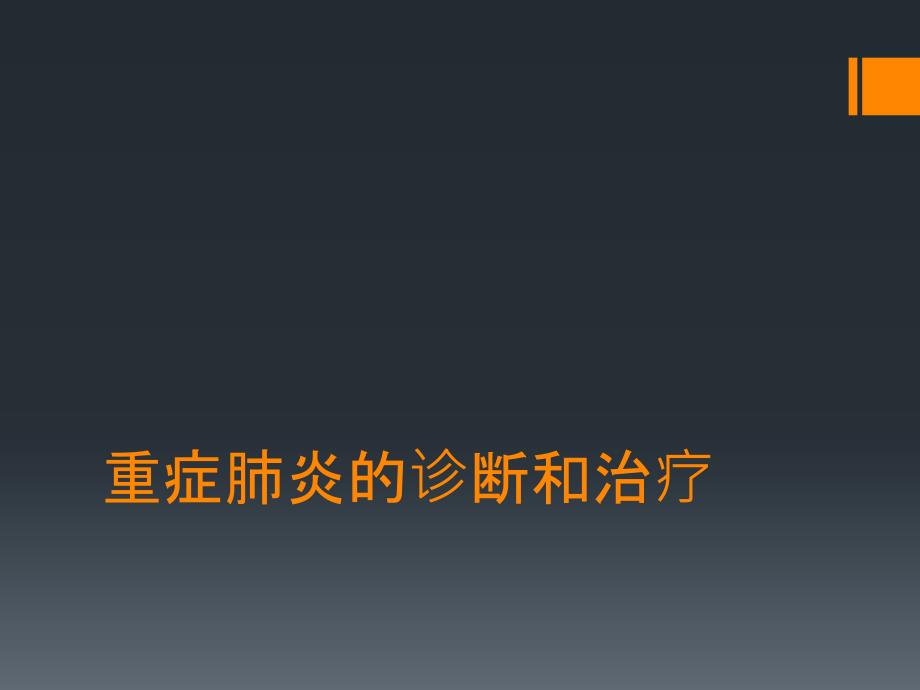 重症肺炎的诊断和治疗